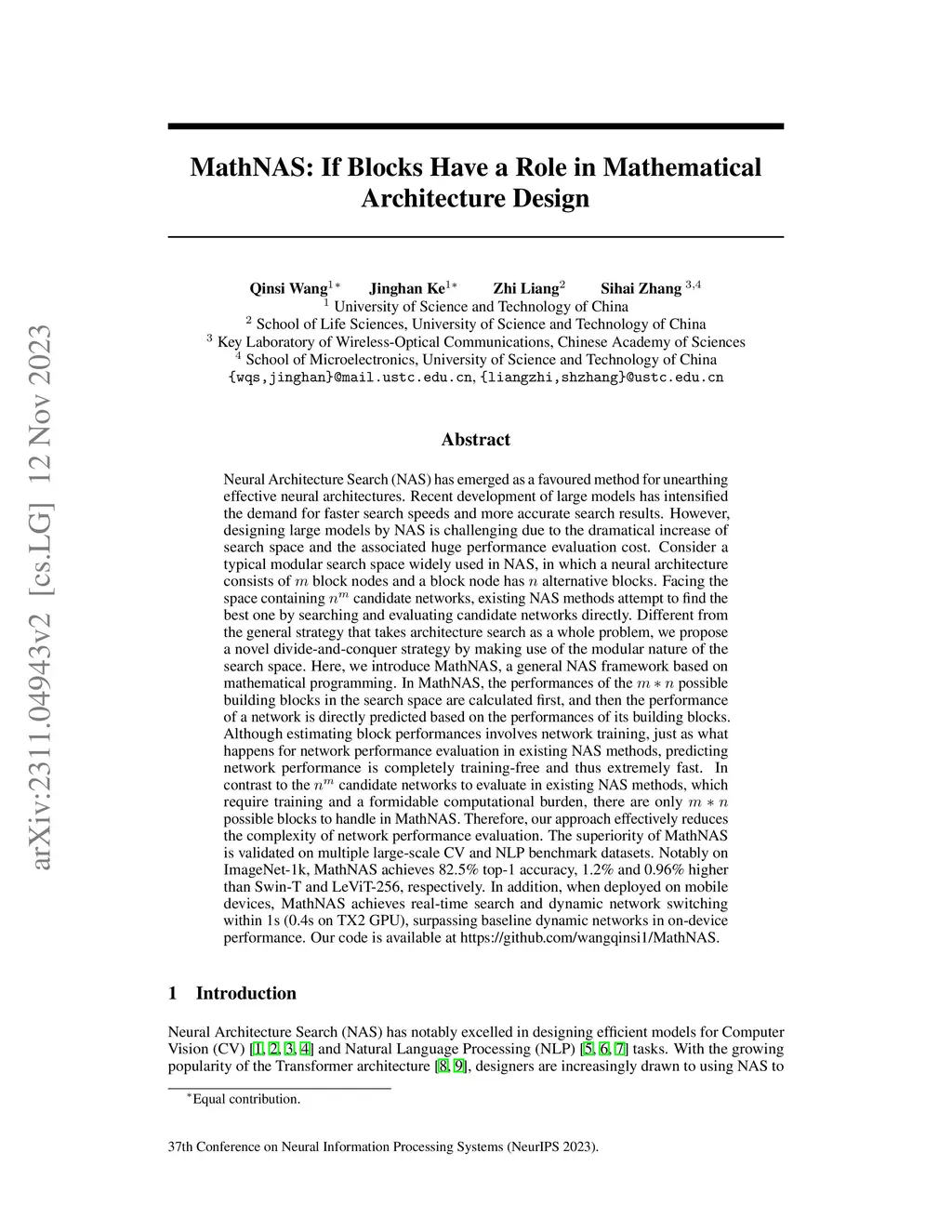 arXiv:2311.04943v2 [cs.LG] 12 Nov 2023

MathNAS: If Blocks Have a Role in Mathematical Architecture Design

Qinsi Wang$^{1*}$ Jinghan Ke$^{1*}$ Zhi Liang$^{2}$ Sihai Zhang $^{3,4}$
$^{1}$ University of Science and Technology of China
$^{2}$ School of Life Sciences, University of Science and Technology of China
$^{3}$ Key Laboratory of Wireless-Optical Communications, Chinese Academy of Sciences
$^{4}$ School of Microelectronics, University of Science and Technology of China
{wqs,jinghan}@mail.ustc.edu.cn, {liangzhi,shzhang}@ustc.edu.cn

Abstract

Neural Architecture Search (NAS) has emerged as a favoured method for unearthing effective neural architectures. Recent development of large models has intensified the demand for faster search speeds and more accurate search results. However, designing large models by NAS is challenging due to the dramatical increase of search space and the associated huge performance evaluation cost. Consider a typical modular search space widely used in NAS, in which a neural architecture consists of $m$ block nodes and a block node has $n$ alternative blocks. Facing the space containing $n^m$ candidate networks, existing NAS methods attempt to find the best one by searching and evaluating candidate networks directly. Different from the general strategy that takes architecture search as a whole problem, we propose a novel divide-and-conquer strategy by making use of the modular nature of the search space. Here, we introduce MathNAS, a general NAS framework based on mathematical programming. In MathNAS, the performances of the $m * n$ possible building blocks in the search space are calculated first, and then the performance of a network is directly predicted based on the performances of its building blocks. Although estimating block performances involves network training, just as what happens for network performance evaluation in existing NAS methods, predicting network performance is completely training-free and thus extremely fast. In contrast to the $n^m$ candidate networks to evaluate in existing NAS methods, which require training and a formidable computational burden, there are only $m * n$ possible blocks to handle in MathNAS. Therefore, our approach effectively reduces the complexity of network performance evaluation. The superiority of MathNAS is validated on multiple large-scale CV and NLP benchmark datasets. Notably on ImageNet-1k, MathNAS achieves 82.5% top-1 accuracy, 1.2% and 0.96% higher than Swin-T and LeViT-256, respectively. In addition, when deployed on mobile devices, MathNAS achieves real-time search and dynamic network switching within 1s (0.4s on TX2 GPU), surpassing baseline dynamic networks in on-device performance. Our code is available at https://github.com/wangqinsi1/MathNAS.

1 Introduction

Neural Architecture Search (NAS) has notably excelled in designing efficient models for Computer Vision (CV) [1, 2, 3, 4] and Natural Language Processing (NLP) [5, 6, 7] tasks. With the growing popularity of the Transformer architecture [8, 9], designers are increasingly drawn to using NAS to

$^{*}$Equal contribution.

37th Conference on Neural Information Processing Systems (NeurIPS 2023).